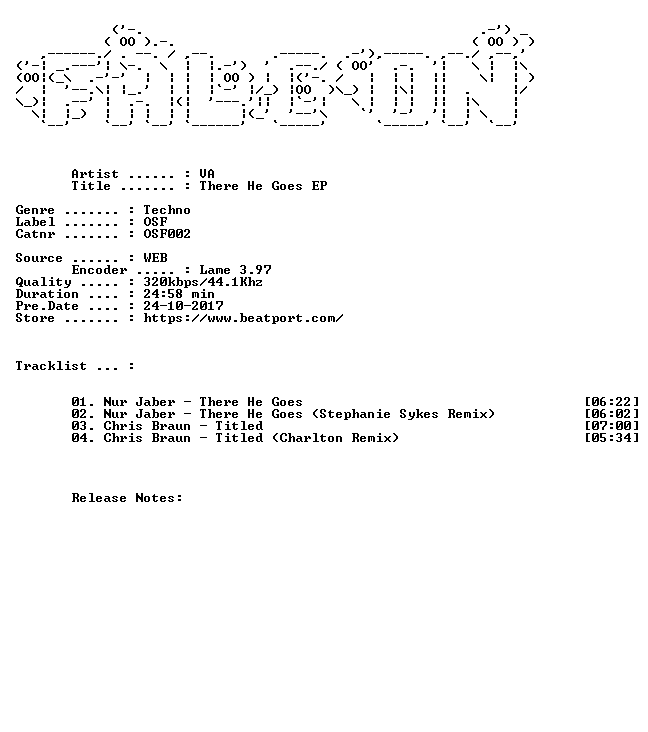 Artist ...... : VA
Title ....... : There He Goes EP

Genre ....... : Techno
Label ....... : OSF
Catnr ....... : OSF002

Source ...... : WEB
Encoder ..... : Lame 3.97
Quality ..... : 320kbps/44.1Khz
Duration .... : 24:58 min
Pre.Date .... : 24-10-2017
Store ....... : https://www.beatport.com/

Tracklist ... :

01. Nur Jaber - There He Goes [06:22]
02. Nur Jaber - There He Goes (Stephanie Sykes Remix) [06:02]
03. Chris Braun - Titled [07:00]
04. Chris Braun - Titled (Charlton Remix) [05:34]

Release Notes: